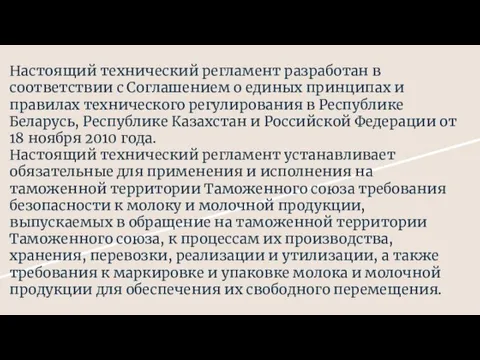 Настоящий технический регламент разработан в соответствии с Соглашением о единых принципах и правилах технического регулирования в Республике Беларусь, Республике Казахстан и Российской Федерации от 18 ноября 2010 года.
Настоящий технический регламент устанавливает обязательные для применения и исполнения на таможенной территории Таможенного союза требования безопасности к молоку и молочной продукции, выпускаемых в обращение на таможенной территории Таможенного союза, к процессам их производства, хранения, перевозки, реализации и утилизации, а также требования к маркировке и упаковке молока и молочной продукции для обеспечения их свободного перемещения.